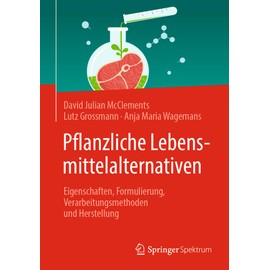 David Julian McClements
Lutz Grossmann · Anja Maria Wagemans

Pflanzliche Lebensmittelalternativen

Eigenschaften, Formulierung, Verarbeitungsmethoden und Herstellung

Springer Spektrum